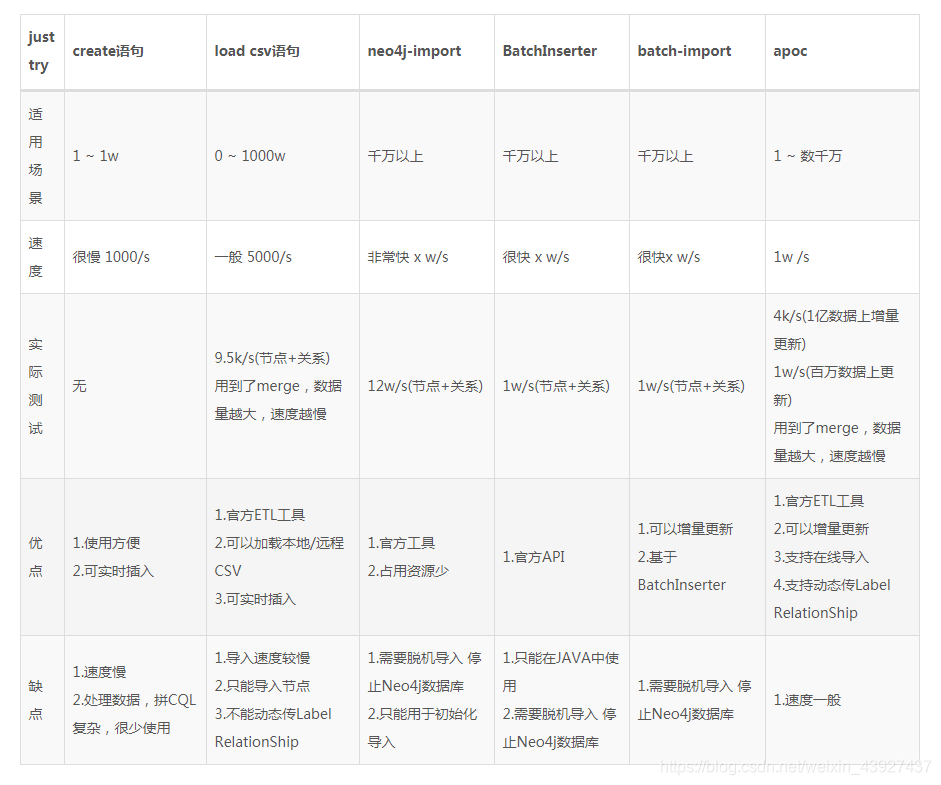 | just try | create语句 | load csv语句 | neo4j-import | BatchInserter | batch-import | apoc |
|---|---|---|---|---|---|---|
| 适用场景 | 1 ~ 1w | 0 ~ 1000w | 千万以上 | 千万以上 | 千万以上 | 1 ~ 数千万 |
| 速度 | 很慢 1000/s | 一般 5000/s | 非常快 x w/s | 很快 x w/s | 很快x w/s | 1w /s |
| 实际测试 | 无 | 9.5k/s(节点+关系) 用到了merge，数据量越大，速度越慢 | 12w/s(节点+关系) | 1w/s(节点+关系) | 1w/s(节点+关系) | 4k/s(1亿数据上增量更新) 1w/s(百万数据上更新) 用到了merge，数据量越大，速度越慢 |
| 优点 | 1.使用方便 2.可实时插入 | 1.官方ETL工具 2.可以加载本地/远程CSV 3.可实时插入 | 1.官方工具 2.占用资源少 | 1.官方API | 1.可以增量更新 2.基于BatchInserter | 1.官方ETL工具 2.可以增量更新 3.支持在线导入 4.支持动态传Label RelationShip |
| 缺点 | 1.速度慢 2.处理数据，拼CQL复杂，很少使用 | 1.导入速度较慢 2.只能导入节点 3.不能动态传Label RelationShip | 1.需要脱机导入 停止Neo4j数据库 2.只能用于初始化导入 | 1.只能在JAVA中使用 2.需要脱机导入 停止Neo4j数据库 | 1.需要脱机导入 停止Neo4j数据库 | 1.速度一般 |

https://blog.csdn.net/weixin_43927437